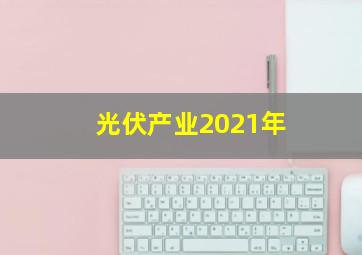 光伏产业2021年